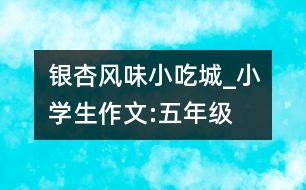 银杏风味小吃城_小学生作文:五年级